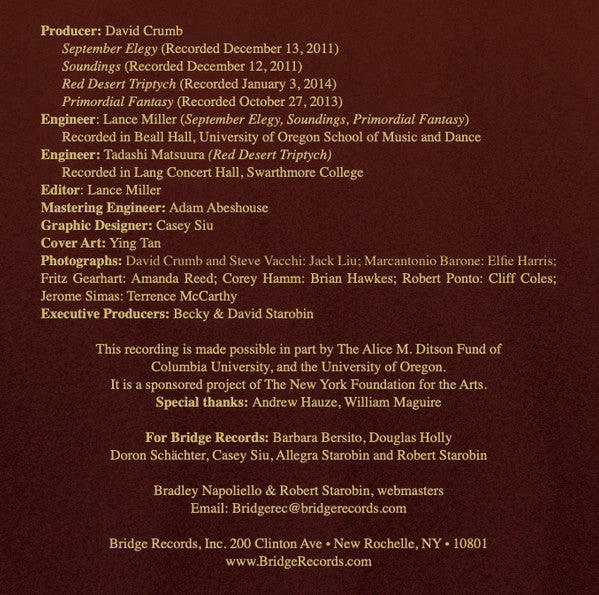 Producer: David Crumb
September Elegy (Recorded December 13, 2011)
Soundings (Recorded December 12, 2011)
Red Desert Triptych (Recorded January 3, 2014)
Primordial Fantasy (Recorded October 27, 2013)
Engineer: Lance Miller (September Elegy, Soundings, Primordial Fantasy)
Recorded in Beall Hall, University of Oregon School of Music and Dance
Engineer: Tadashi Matsuura (Red Desert Triptych)
Recorded in Lang Concert Hall, Swarthmore College
Editor: Lance Miller
Mastering Engineer: Adam Abeshouse
Graphic Designer: Casey Siu
Cover Art: Ying Tan
Photographs: David Crumb and Steve Vacchi: Jack Liu; Marcantonio Barone: Elfie Harris; Fritz Gearhart: Amanda Reed; Corey Hamm: Brian Hawkes; Robert Ponto: Cliff Coles; Jerome Simas: Terrence McCarthy
Executive Producers: Becky & David Starobin

This recording is made possible in part by The Alice M. Ditson Fund of Columbia University, and the University of Oregon.
It is a sponsored project of The New York Foundation for the Arts.
Special thanks: Andrew Hauze, William Maguire

For Bridge Records: Barbara Bersito, Douglas Holly
Doron Schächter, Casey Siu, Allegra Starobin and Robert Starobin

Bradley Napoliello & Robert Starobin, webmasters
Email: Bridgerec@bridgerecords.com

Bridge Records, Inc. 200 Clinton Ave • New Rochelle, NY • 10801
www.BridgeRecords.com